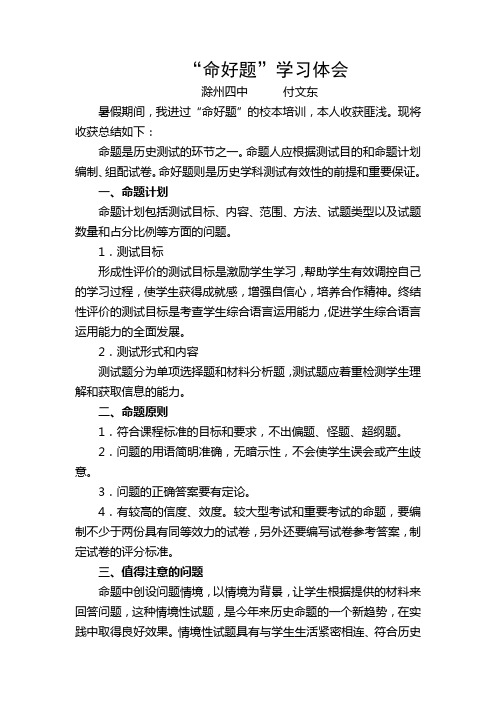 “命好题”学习体会

滁州四中　　付文东

暑假期间，我进过“命好题”的校本培训，本人收获匪浅。现将收获总结如下：

命题是历史测试的环节之一。命题人应根据测试目的和命题计划编制、组配试卷。命好题则是历史学科测试有效性的前提和重要保证。

一、命题计划

命题计划包括测试目标、内容、范围、方法、试题类型以及试题数量和占分比例等方面的问题。

1．测试目标

形成性评价的测试目标是激励学生学习，帮助学生有效调控自己的学习过程，使学生获得成就感，增强自信心，培养合作精神。终结性评价的测试目标是考查学生综合语言运用能力，促进学生综合语言运用能力的全面发展。

2．测试形式和内容

测试题分为单项选择题和材料分析题，测试题应着重检测学生理解和获取信息的能力。

二、命题原则

1．符合课程标准的目标和要求，不出偏题、怪题、超纲题。

2．问题的用语简明准确，无暗示性，不会使学生误会或产生歧意。

3．问题的正确答案要有定论。

4．有较高的信度、效度。较大型考试和重要考试的命题，要编制不少于两份具有同等效力的试卷，另外还要编写试卷参考答案，制定试卷的评分标准。

三、值得注意的问题

命题中创设问题情境，以情境为背景，让学生根据提供的材料来回答问题，这种情境性试题，是今年来历史命题的一个新趋势，在实践中取得良好效果。情境性试题具有与学生生活紧密相连、符合历史